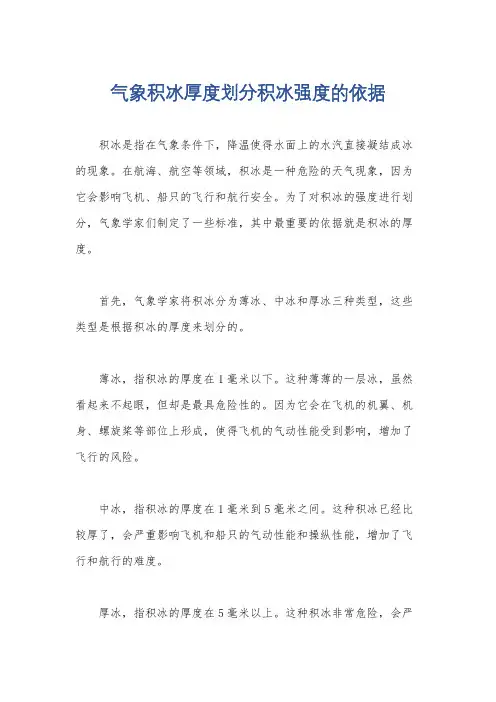 气象积冰厚度划分积冰强度的依据

积冰是指在气象条件下，降温使得水面上的水汽直接凝结成冰的现象。在航海、航空等领域，积冰是一种危险的天气现象，因为它会影响飞机、船只的飞行和航行安全。为了对积冰的强度进行划分，气象学家们制定了一些标准，其中最重要的依据就是积冰的厚度。

首先，气象学家将积冰分为薄冰、中冰和厚冰三种类型，这些类型是根据积冰的厚度来划分的。

薄冰，指积冰的厚度在1毫米以下。这种薄薄的一层冰，虽然看起来不起眼，但却是最具危险性的。因为它会在飞机的机翼、机身、螺旋桨等部位上形成，使得飞机的气动性能受到影响，增加了飞行的风险。

中冰，指积冰的厚度在1毫米到5毫米之间。这种积冰已经比较厚了，会严重影响飞机和船只的气动性能和操纵性能，增加了飞行和航行的难度。

厚冰，指积冰的厚度在5毫米以上。这种积冰非常危险，会严